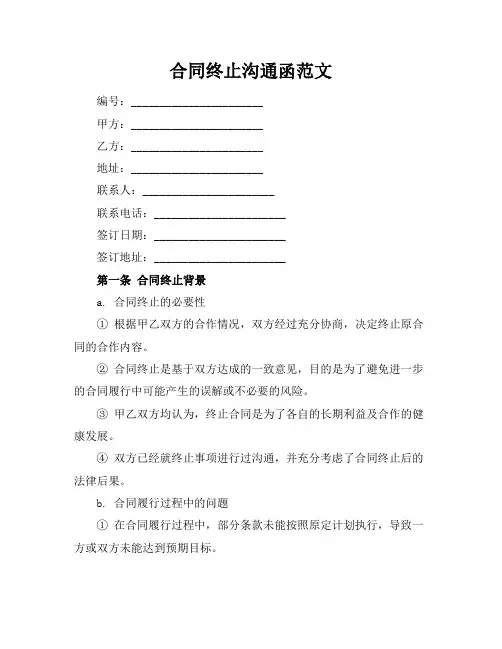 合同终止沟通函范文

编号：______________________

甲方：______________________

乙方：______________________

地址：______________________

联系人：______________________

联系电话：______________________

签订日期：______________________

签订地址：______________________

第一条 合同终止背景

a. 合同终止的必要性

① 根据甲乙双方的合作情况，双方经过充分协商，决定终止原合同的合作内容。

② 合同终止是基于双方达成的一致意见，目的是为了避免进一步的合同履行中可能产生的误解或不必要的风险。

③ 甲乙双方均认为，终止合同是为了各自的长期利益及合作的健康发展。

④ 双方已经就终止事项进行过沟通，并充分考虑了合同终止后的法律后果。

b. 合同履行过程中的问题

① 在合同履行过程中，部分条款未能按照原定计划执行，导致一方或双方未能达到预期目标。